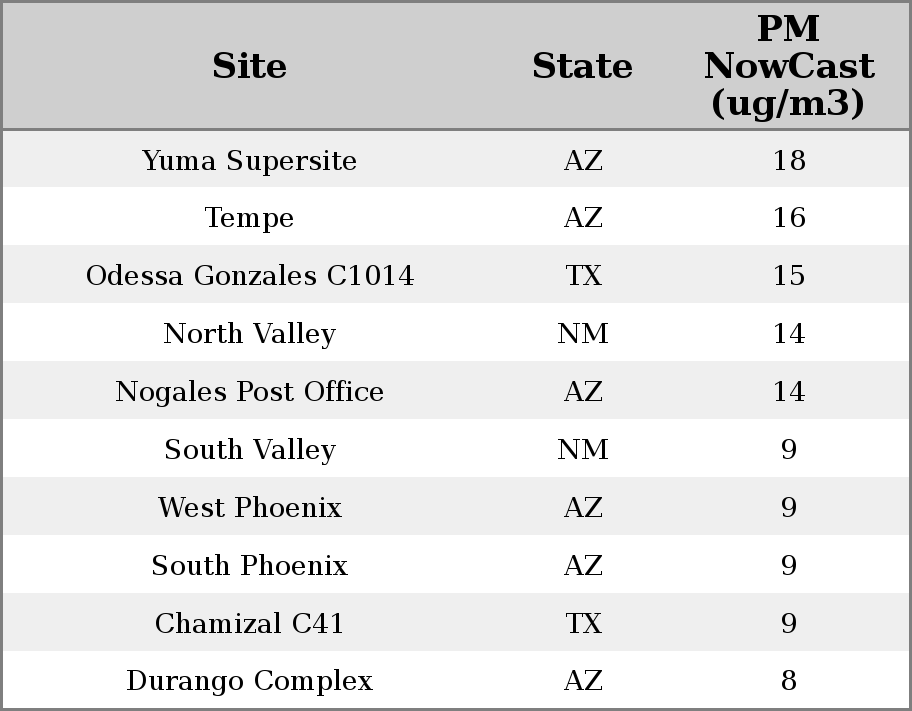 | Site | State | PM NowCast (ug/m3) |
|---|---|---|
| Yuma Supersite | AZ | 18 |
| Tempe | AZ | 16 |
| Odessa Gonzales C1014 | TX | 15 |
| North Valley | NM | 14 |
| Nogales Post Office | AZ | 14 |
| South Valley | NM | 9 |
| West Phoenix | AZ | 9 |
| South Phoenix | AZ | 9 |
| Chamizal C41 | TX | 9 |
| Durango Complex | AZ | 8 |